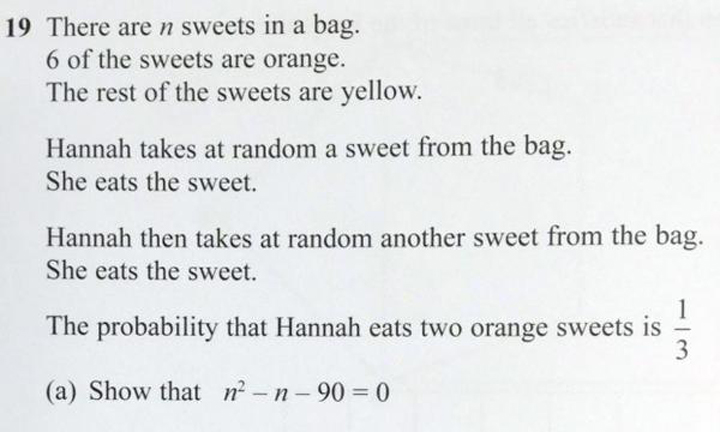 19 There are $n$ sweets in a bag.
6 of the sweets are orange.
The rest of the sweets are yellow.

Hannah takes at random a sweet from the bag.
She eats the sweet.

Hannah then takes at random another sweet from the bag.
She eats the sweet.

The probability that Hannah eats two orange sweets is $\frac{1}{3}$

(a) Show that $n^2 - n - 90 = 0$